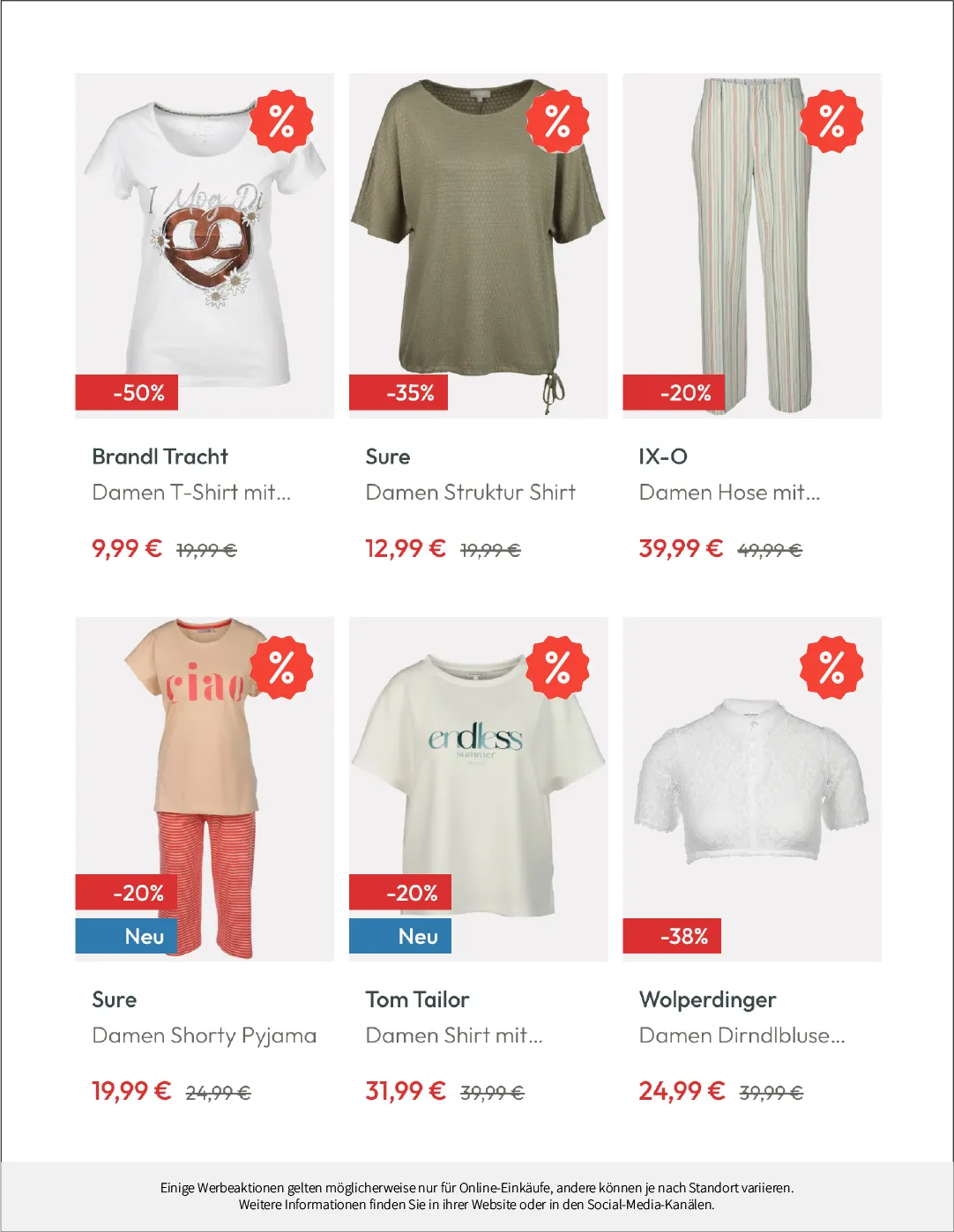 %

I Mog Di

-50%

Brandl Tracht

Damen T-Shirt mit...

9,99 € 19,99 €

%

-35%

Sure

Damen Struktur Shirt

12,99 € 19,99 €

%

-20%

IX-O

Damen Hose mit...

39,99 € 49,99 €

%

ciao

-20%

Neu

Sure

Damen Shorty Pyjama

19,99 € 24,99 €

%

endless summer

-20%

Neu

Tom Tailor

Damen Shirt mit...

31,99 € 39,99 €

%

-38%

Wolperdinger

Damen Dirndlbluse...

24,99 € 39,99 €

Einige Werbeaktionen gelten möglicherweise nur für Online-Einkäufe, andere können je nach Standort variieren. Weitere Informationen finden Sie in ihrer Website oder in den Social-Media-Kanälen.